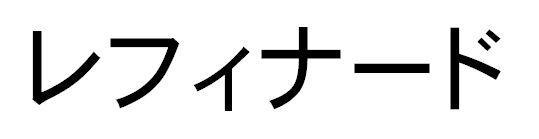 レフィナード